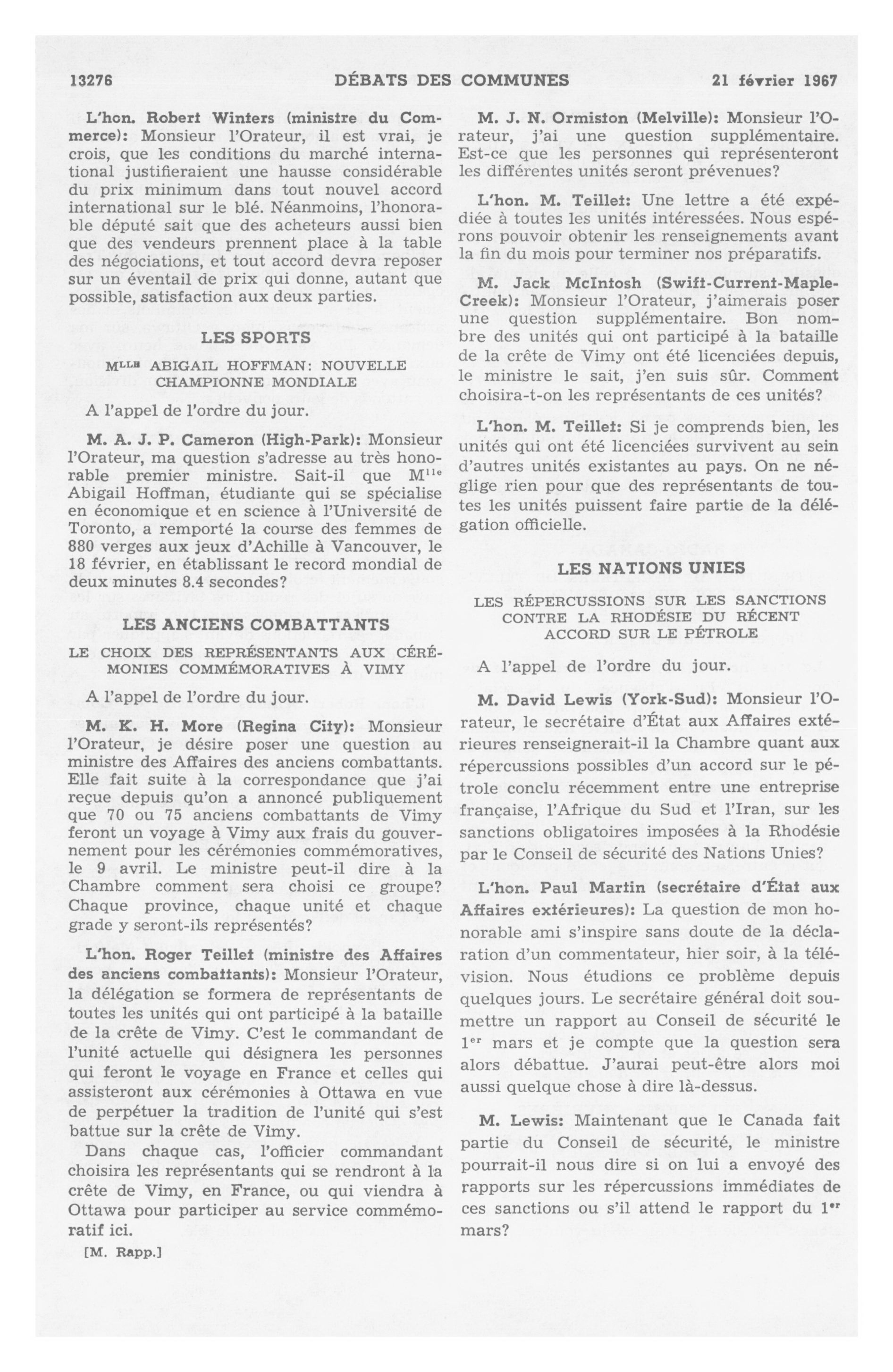 13276 DÉBATS DES COMMUNES 21 février 1967

L'hon. Robert Winters (ministre du Commerce): Monsieur l'Orateur, il est vrai, je crois, que les conditions du marché international justifieraient une hausse considérable du prix minimum dans tout nouvel accord international sur le blé. Néanmoins, l'honorable député sait que des acheteurs aussi bien que des vendeurs prennent place à la table des négociations, et tout accord devra reposer sur un éventail de prix qui donne, autant que possible, satisfaction aux deux parties.

LES SPORTS

M$^{LLE}$ ABIGAIL HOFFMAN: NOUVELLE CHAMPIONNE MONDIALE

A l'appel de l'ordre du jour.

M. A. J. P. Cameron (High-Park): Monsieur l'Orateur, ma question s'adresse au très honorable premier ministre. Sait-il que M$^{lle}$ Abigail Hoffman, étudiante qui se spécialise en économique et en science à l'Université de Toronto, a remporté la course des femmes de 880 verges aux jeux d'Achille à Vancouver, le 18 février, en établissant le record mondial de deux minutes 8.4 secondes?

LES ANCIENS COMBATTANTS

LE CHOIX DES REPRÉSENTANTS AUX CÉRÉMONIES COMMÉMORATIVES À VIMY

A l'appel de l'ordre du jour.

M. K. H. More (Regina City): Monsieur l'Orateur, je désire poser une question au ministre des Affaires des anciens combattants. Elle fait suite à la correspondance que j'ai reçue depuis qu'on a annoncé publiquement que 70 ou 75 anciens combattants de Vimy feront un voyage à Vimy aux frais du gouvernement pour les cérémonies commémoratives, le 9 avril. Le ministre peut-il dire à la Chambre comment sera choisi ce groupe? Chaque province, chaque unité et chaque grade y seront-ils représentés?

L'hon. Roger Teillet (ministre des Affaires des anciens combattants): Monsieur l'Orateur, la délégation se formera de représentants de toutes les unités qui ont participé à la bataille de la crête de Vimy. C'est le commandant de l'unité actuelle qui désignera les personnes qui feront le voyage en France et celles qui assisteront aux cérémonies à Ottawa en vue de perpétuer la tradition de l'unité qui s'est battue sur la crête de Vimy.

Dans chaque cas, l'officier commandant choisira les représentants qui se rendront à la crête de Vimy, en France, ou qui viendra à Ottawa pour participer au service commémoratif ici.

[M. Rapp.]

M. J. N. Ormiston (Melville): Monsieur l'Orateur, j'ai une question supplémentaire. Est-ce que les personnes qui représenteront les différentes unités seront prévenues?

L'hon. M. Teillet: Une lettre a été expédiée à toutes les unités intéressées. Nous espérons pouvoir obtenir les renseignements avant la fin du mois pour terminer nos préparatifs.

M. Jack McIntosh (Swift-Current-Maple-Creek): Monsieur l'Orateur, j'aimerais poser une question supplémentaire. Bon nombre des unités qui ont participé à la bataille de la crête de Vimy ont été licenciées depuis, le ministre le sait, j'en suis sûr. Comment choisira-t-on les représentants de ces unités?

L'hon. M. Teillet: Si je comprends bien, les unités qui ont été licenciées survivent au sein d'autres unités existantes au pays. On ne néglige rien pour que des représentants de toutes les unités puissent faire partie de la délégation officielle.

LES NATIONS UNIES

LES RÉPERCUSSIONS SUR LES SANCTIONS CONTRE LA RHODÉSIE DU RÉCENT ACCORD SUR LE PÉTROLE

A l'appel de l'ordre du jour.

M. David Lewis (York-Sud): Monsieur l'Orateur, le secrétaire d'État aux Affaires extérieures renseignerait-il la Chambre quant aux répercussions possibles d'un accord sur le pétrole conclu récemment entre une entreprise française, l'Afrique du Sud et l'Iran, sur les sanctions obligatoires imposées à la Rhodésie par le Conseil de sécurité des Nations Unies?

L'hon. Paul Martin (secrétaire d'État aux Affaires extérieures): La question de mon honorable ami s'inspire sans doute de la déclaration d'un commentateur, hier soir, à la télévision. Nous étudions ce problème depuis quelques jours. Le secrétaire général doit soumettre un rapport au Conseil de sécurité le 1$^{er}$ mars et je compte que la question sera alors débattue. J'aurai peut-être alors moi aussi quelque chose à dire là-dessus.

M. Lewis: Maintenant que le Canada fait partie du Conseil de sécurité, le ministre pourrait-il nous dire si on lui a envoyé des rapports sur les répercussions immédiates de ces sanctions ou s'il attend le rapport du 1$^{er}$ mars?